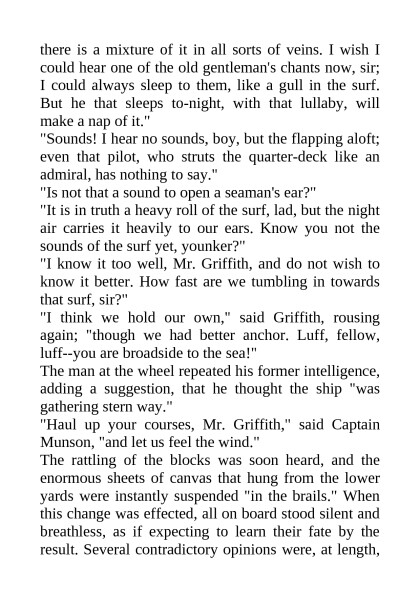 there is a mixture of it in all sorts of veins. I wish I could hear one of the old gentleman's chants now, sir; I could always sleep to them, like a gull in the surf. But he that sleeps to-night, with that lullaby, will make a nap of it."

"Sounds! I hear no sounds, boy, but the flapping aloft; even that pilot, who struts the quarter-deck like an admiral, has nothing to say."

"Is not that a sound to open a seaman's ear?"

"It is in truth a heavy roll of the surf, lad, but the night air carries it heavily to our ears. Know you not the sounds of the surf yet, younker?"

"I know it too well, Mr. Griffith, and do not wish to know it better. How fast are we tumbling in towards that surf, sir?"

"I think we hold our own," said Griffith, rousing again; "though we had better anchor. Luff, fellow, luff--you are broadside to the sea!"

The man at the wheel repeated his former intelligence, adding a suggestion, that he thought the ship "was gathering stern way."

"Haul up your courses, Mr. Griffith," said Captain Munson, "and let us feel the wind."

The rattling of the blocks was soon heard, and the enormous sheets of canvas that hung from the lower yards were instantly suspended "in the brails." When this change was effected, all on board stood silent and breathless, as if expecting to learn their fate by the result. Several contradictory opinions were, at length,